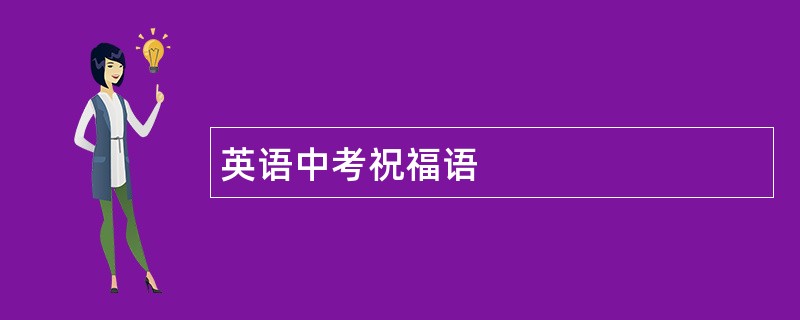 英语中考祝福语